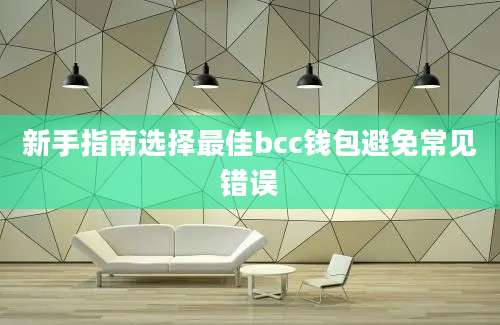 新手指南选择最佳bcc钱包避免常见错误